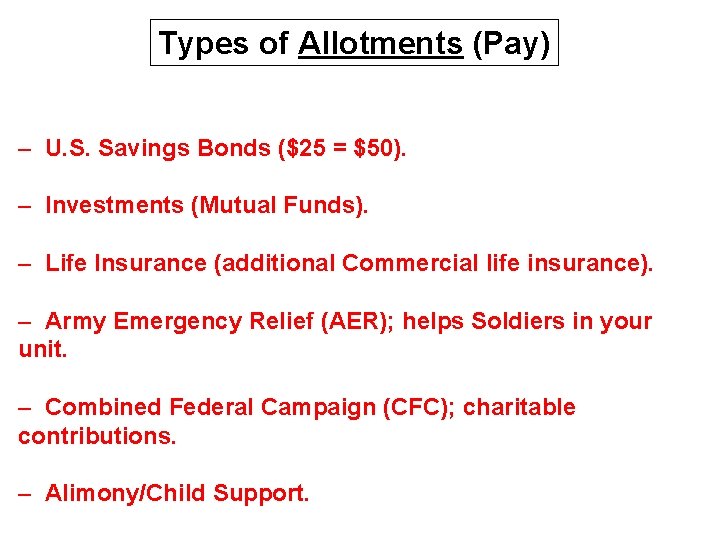 Types of Allotments (Pay)

– U.S. Savings Bonds (\$25 = \$50).

– Investments (Mutual Funds).

– Life Insurance (additional Commercial life insurance).

– Army Emergency Relief (AER); helps Soldiers in your unit.

– Combined Federal Campaign (CFC); charitable contributions.

– Alimony/Child Support.